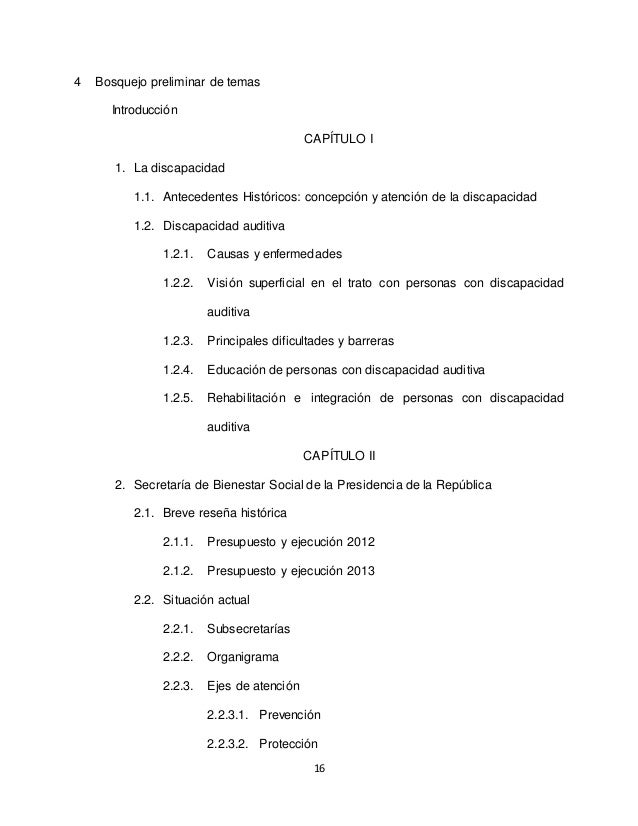 4 Bosquejo preliminar de temas

Introducción

CAPÍTULO I

1. La discapacidad

1.1. Antecedentes Históricos: concepción y atención de la discapacidad

1.2. Discapacidad auditiva

1.2.1. Causas y enfermedades

1.2.2. Visión superficial en el trato con personas con discapacidad auditiva

1.2.3. Principales dificultades y barreras

1.2.4. Educación de personas con discapacidad auditiva

1.2.5. Rehabilitación e integración de personas con discapacidad auditiva

CAPÍTULO II

2. Secretaría de Bienestar Social de la Presidencia de la República

2.1. Breve reseña histórica

2.1.1. Presupuesto y ejecución 2012

2.1.2. Presupuesto y ejecución 2013

2.2. Situación actual

2.2.1. Subsecretarías

2.2.2. Organigrama

2.2.3. Ejes de atención

2.2.3.1. Prevención

2.2.3.2. Protección

16